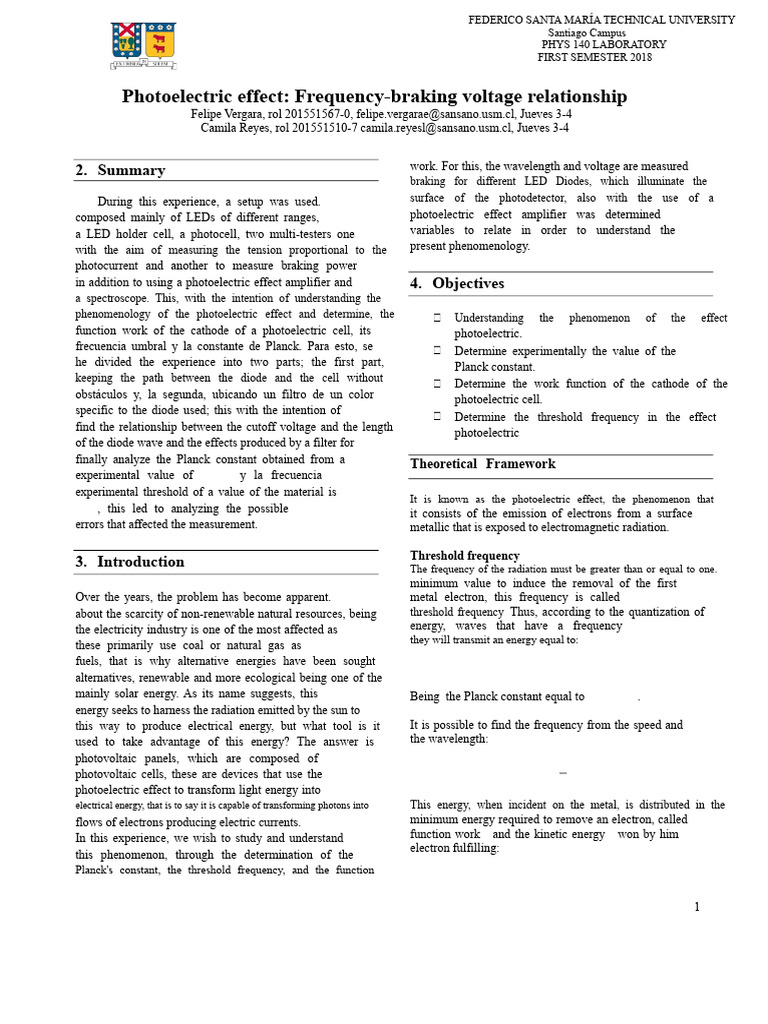 FEDERICO SANTA MARÍA TECHNICAL UNIVERSITY
Santiago Campus
PHYS 140 LABORATORY
FIRST SEMESTER 2018

Photoelectric effect: Frequency-braking voltage relationship
Felipe Vergara, rol 201551567-0, felipe.vergarae@sansano.usm.cl, Jueves 3-4
Camila Reyes, rol 201551510-7 camila.reyesl@sansano.usm.cl, Jueves 3-4

2. Summary

During this experience, a setup was used. composed mainly of LEDs of different ranges, a LED holder cell, a photocell, two multi-testers one with the aim of measuring the tension proportional to the photocurrent and another to measure braking power in addition to using a photoelectric effect amplifier and a spectroscope. This, with the intention of understanding the phenomenology of the photoelectric effect and determine, the function work of the cathode of a photoelectric cell, its frecuencia umbral y la constante de Planck. Para esto, se he divided the experience into two parts; the first part, keeping the path between the diode and the cell without obstáculos y, la segunda, ubicando un filtro de un color specific to the diode used; this with the intention of find the relationship between the cutoff voltage and the length of the diode wave and the effects produced by a filter for finally analyze the Planck constant obtained from a experimental value of y la frecuencia experimental threshold of a value of the material is , this led to analyzing the possible errors that affected the measurement.

3. Introduction

Over the years, the problem has become apparent. about the scarcity of non-renewable natural resources, being the electricity industry is one of the most affected as these primarily use coal or natural gas as fuels, that is why alternative energies have been sought alternatives, renewable and more ecological being one of the mainly solar energy. As its name suggests, this energy seeks to harness the radiation emitted by the sun to this way to produce electrical energy, but what tool is it used to take advantage of this energy? The answer is photovoltaic panels, which are composed of photovoltaic cells, these are devices that use the photoelectric effect to transform light energy into electrical energy, that is to say it is capable of transforming photons into flows of electrons producing electric currents.
In this experience, we wish to study and understand this phenomenon, through the determination of the Planck's constant, the threshold frequency, and the function work. For this, the wavelength and voltage are measured braking for different LED Diodes, which illuminate the surface of the photodetector, also with the use of a photoelectric effect amplifier was determined variables to relate in order to understand the present phenomenology.

4. Objectives

☐ Understanding the phenomenon of the effect photoelectric.
☐ Determine experimentally the value of the Planck constant.
☐ Determine the work function of the cathode of the photoelectric cell.
☐ Determine the threshold frequency in the effect photoelectric

Theoretical Framework

It is known as the photoelectric effect, the phenomenon that it consists of the emission of electrons from a surface metallic that is exposed to electromagnetic radiation.

Threshold frequency
The frequency of the radiation must be greater than or equal to one. minimum value to induce the removal of the first metal electron, this frequency is called threshold frequency Thus, according to the quantization of energy, waves that have a frequency they will transmit an energy equal to:

Being the Planck constant equal to .

It is possible to find the frequency from the speed and the wavelength:

This energy, when incident on the metal, is distributed in the minimum energy required to remove an electron, called function work and the kinetic energy won by him electron fulfilling:

1